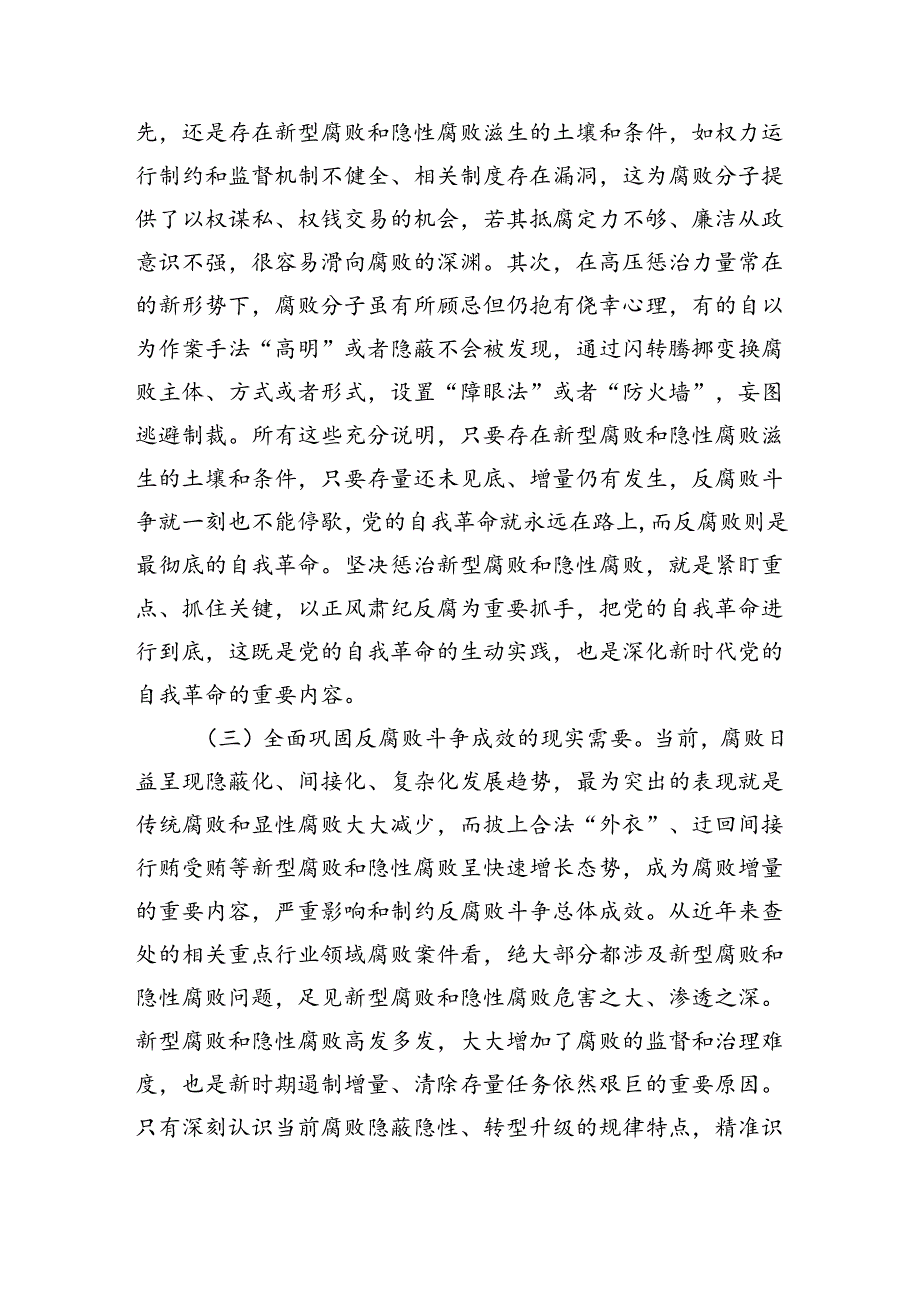 先，还是存在新型腐败和隐性腐败滋生的土壤和条件，如权力运行制约和监督机制不健全、相关制度存在漏洞，这为腐败分子提供了以权谋私、权钱交易的机会，若其抵腐定力不够、廉洁从政意识不强，很容易滑向腐败的深渊。其次，在高压惩治力量常在的新形势下，腐败分子虽有所顾忌但仍抱有侥幸心理，有的自以为作案手法“高明”或者隐蔽不会被发现，通过闪转腾挪变换腐败主体、方式或者形式，设置“障眼法”或者“防火墙”，妄图逃避制裁。所有这些充分说明，只要存在新型腐败和隐性腐败滋生的土壤和条件，只要存量还未见底、增量仍有发生，反腐败斗争就一刻也不能停歇，党的自我革命就永远在路上，而反腐败则是最彻底的自我革命。坚决惩治新型腐败和隐性腐败，就是紧盯重点、抓住关键，以正风肃纪反腐为重要抓手，把党的自我革命进行到底，这既是党的自我革命的生动实践，也是深化新时代党的自我革命的重要内容。

（三）全面巩固反腐败斗争成效的现实需要。当前，腐败日益呈现隐蔽化、间接化、复杂化发展趋势，最为突出的表现就是传统腐败和显性腐败大大减少，而披上合法“外衣”、迂回间接行贿受贿等新型腐败和隐性腐败呈快速增长态势，成为腐败增量的重要内容，严重影响和制约反腐败斗争总体成效。从近年来查处的相关重点行业领域腐败案件看，绝大部分都涉及新型腐败和隐性腐败问题，足见新型腐败和隐性腐败危害之大、渗透之深。新型腐败和隐性腐败高发多发，大大增加了腐败的监督和治理难度，也是新时期遏制增量、清除存量任务依然艰巨的重要原因。只有深刻认识当前腐败隐蔽隐性、转型升级的规律特点，精准识